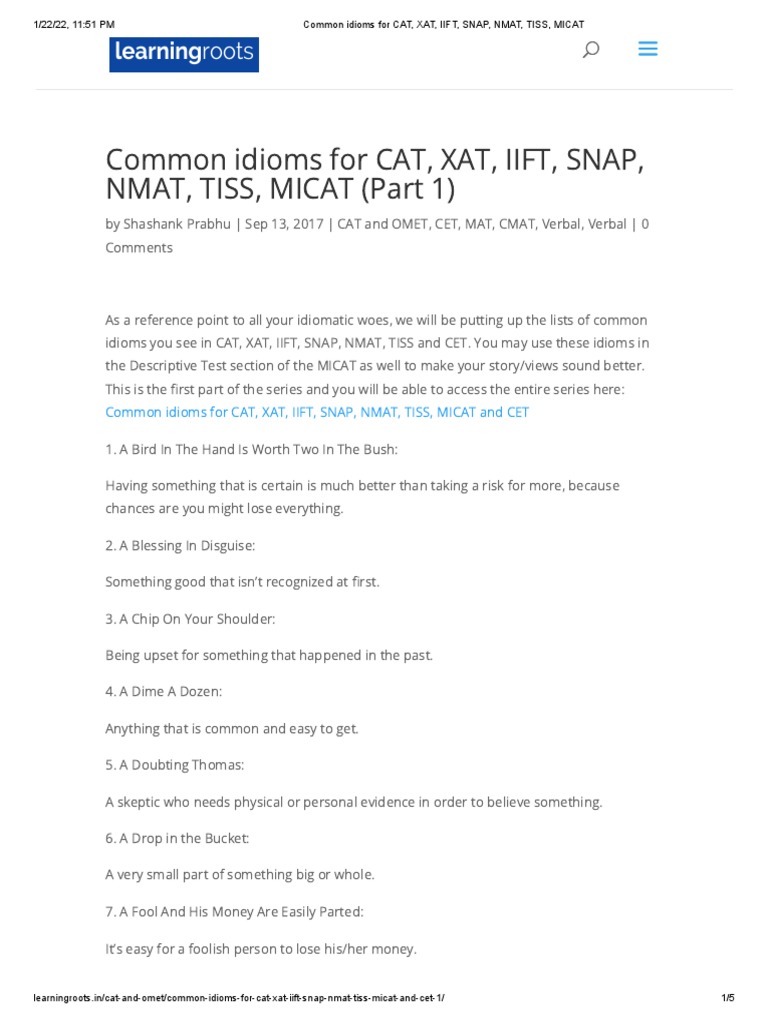 1/22/22, 11:51 PM Common idioms for CAT, XAT, IIFT, SNAP, NMAT, TISS, MICAT

learningroots

Common idioms for CAT, XAT, IIFT, SNAP, NMAT, TISS, MICAT (Part 1)

by Shashank Prabhu | Sep 13, 2017 | CAT and OMET, CET, MAT, CMAT, Verbal, Verbal | 0 Comments

As a reference point to all your idiomatic woes, we will be putting up the lists of common idioms you see in CAT, XAT, IIFT, SNAP, NMAT, TISS and CET. You may use these idioms in the Descriptive Test section of the MICAT as well to make your story/views sound better. This is the first part of the series and you will be able to access the entire series here: Common idioms for CAT, XAT, IIFT, SNAP, NMAT, TISS, MICAT and CET

1. A Bird In The Hand Is Worth Two In The Bush:

Having something that is certain is much better than taking a risk for more, because chances are you might lose everything.

2. A Blessing In Disguise:

Something good that isn't recognized at first.

3. A Chip On Your Shoulder:

Being upset for something that happened in the past.

4. A Dime A Dozen:

Anything that is common and easy to get.

5. A Doubting Thomas:

A skeptic who needs physical or personal evidence in order to believe something.

6. A Drop in the Bucket:

A very small part of something big or whole.

7. A Fool And His Money Are Easily Parted:

It's easy for a foolish person to lose his/her money.

learningroots.in/cat-and-omet/common-idioms-for-cat-xat-iift-snap-nmat-tiss-micat-and-cet-1/ 1/5